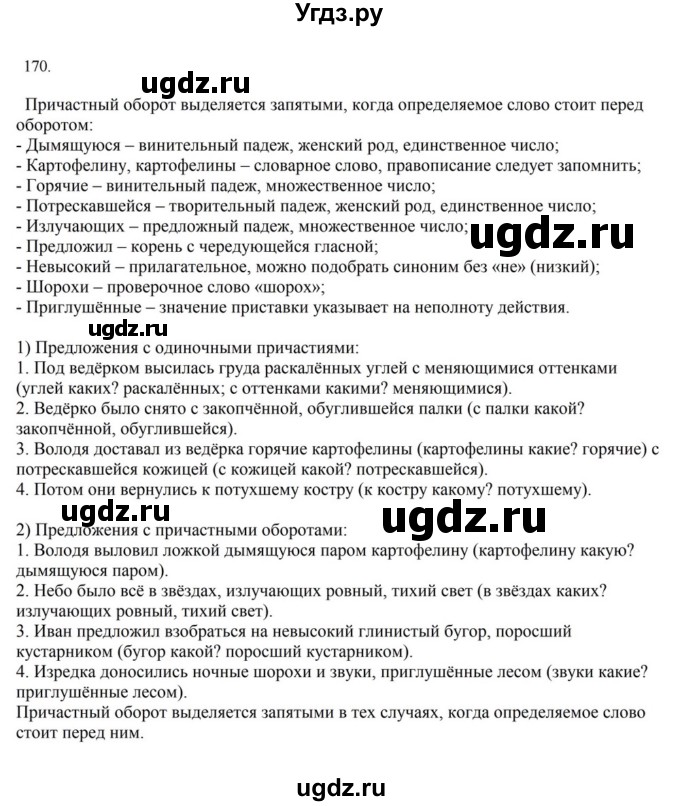 Угдз.ру

170.

ugdz.ru

Причастный оборот выделяется запятыми, когда определяемое слово стоит перед оборотом:
- Дымящуюся – винительный падеж, женский род, единственное число;
- Картофелину, картофелины – словарное слово, правописание следует запомнить;
- Горячие – винительный падеж, множественное число;
- Потрескавшейся – творительный падеж, женский род, единственное число;
- Излучающих – предложный падеж, множественное число;
- Предложил – корень с чередующейся гласной;
- Невысокий – прилагательное, можно подобрать синоним без «не» (низкий);
- Шорохи – проверочное слово «шорох»;
- Приглушённые – значение приставки указывает на неполноту действия.

ugdz.ru

ugdz.ru

1) Предложения с одиночными причастиями:
1. Под ведёрком высилась груда раскалённых углей с меняющимися оттенками (углей каких? раскалённых; с оттенками какими? меняющимися).
2. Ведёрко было снято с закопчённой, обуглившейся палки (с палки какой? закопчённой, обуглившейся).
3. Володя доставал из ведёрка горячие картофелины (картофелины какие? горячие) с потрескавшейся кожицей (с кожицей какой? потрескавшейся).
4. Потом они вернулись к потухшему костру (к костру какому? потухшему).

ugdz.ru

ugdz.ru

2) Предложения с причастными оборотами:
1. Володя выловил ложкой дымящуюся паром картофелину (картофелину какую? дымящуюся паром).
2. Небо было всё в звёздах, излучающих ровный, тихий свет (в звёздах каких? излучающих ровный, тихий свет).
3. Иван предложил взобраться на невысокий глинистый бугор, поросший кустарником (бугор какой? поросший кустарником).
4. Изредка доносились ночные шорохи и звуки, приглушённые лесом (звуки какие? приглушённые лесом).
Причастный оборот выделяется запятыми в тех случаях, когда определяемое слово стоит перед ним.

ugdz.ru